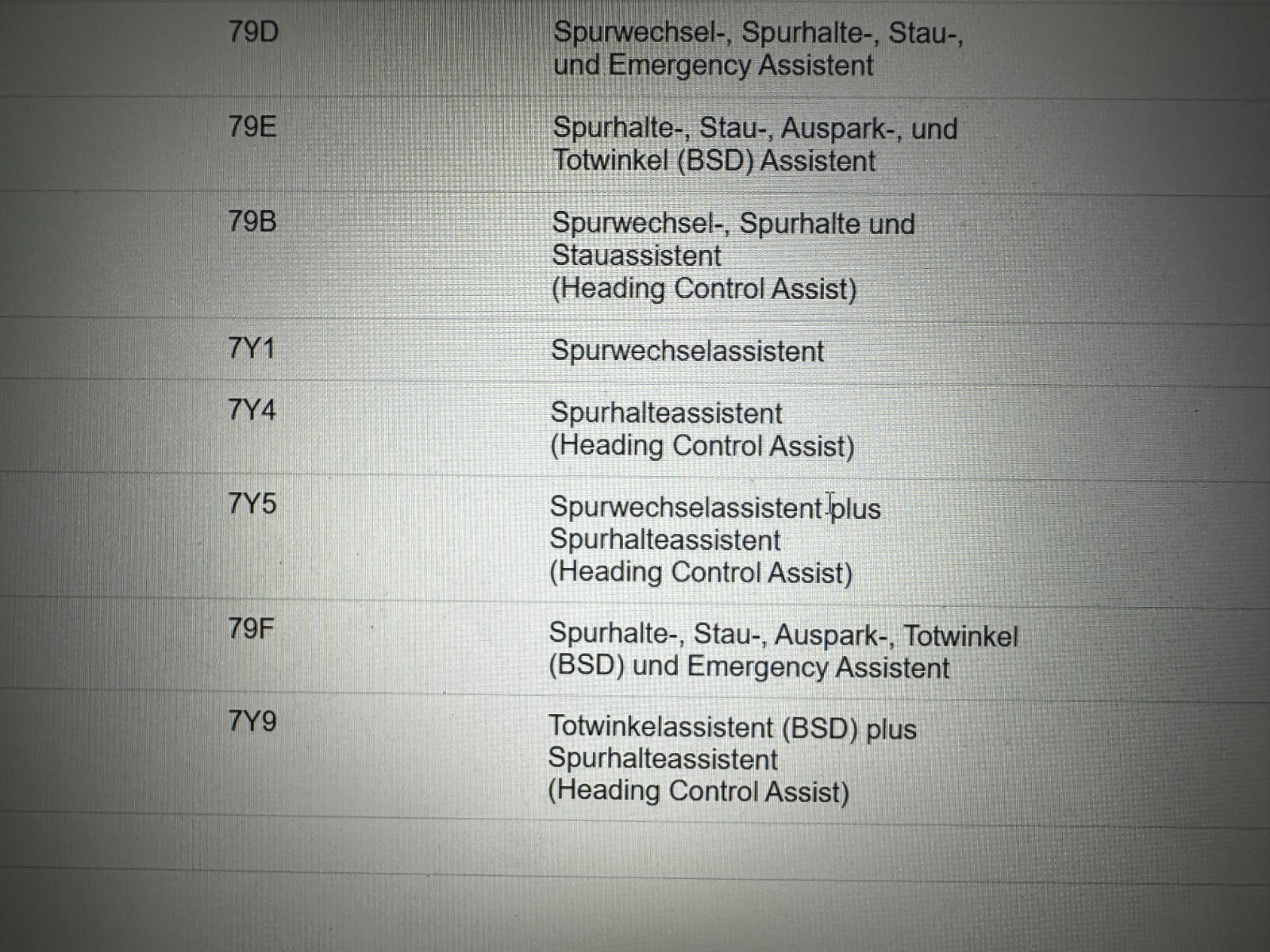 | 79D | Spurwechsel-, Spurhalte-, Stau-, und Emergency Assistent |
|---|---|
| 79E | Spurhalte-, Stau-, Auspark-, und Totwinkel (BSD) Assistent |
| 79B | Spurwechsel-, Spurhalte und Stauassistent (Heading Control Assist) |
| 7Y1 | Spurwechselassistent |
| 7Y4 | Spurhalteassistent (Heading Control Assist) |
| 7Y5 | Spurwechselassistent plus Spurhalteassistent (Heading Control Assist) |
| 79F | Spurhalte-, Stau-, Auspark-, Totwinkel (BSD) und Emergency Assistent |
| 7Y9 | Totwinkelassistent (BSD) plus Spurhalteassistent (Heading Control Assist) |